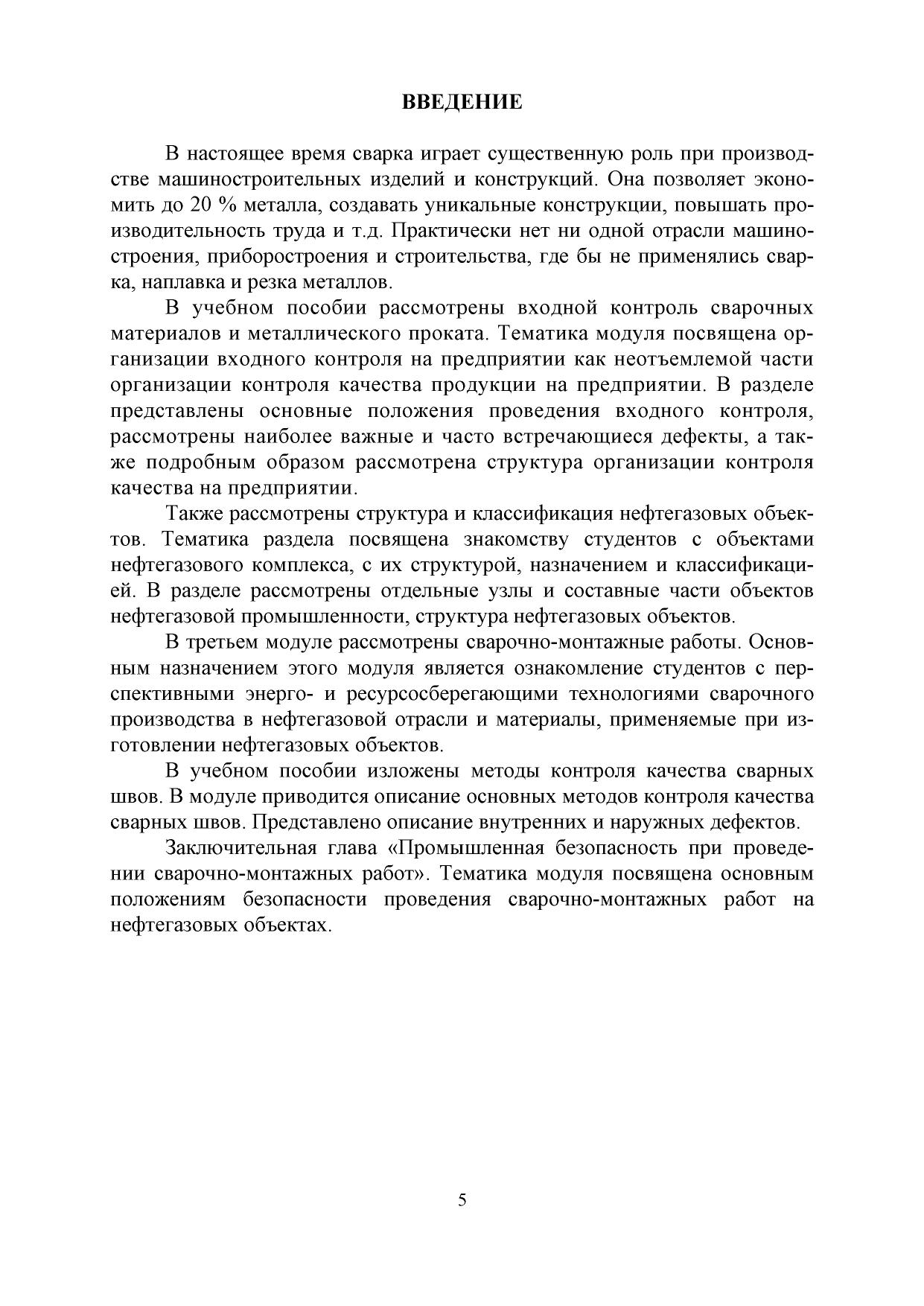 ВВЕДЕНИЕ

В настоящее время сварка играет существенную роль при производстве машиностроительных изделий и конструкций. Она позволяет экономить до 20 % металла, создавать уникальные конструкции, повышать производительность труда и т.д. Практически нет ни одной отрасли машиностроения, приборостроения и строительства, где бы не применялись сварка, наплавка и резка металлов.

В учебном пособии рассмотрены входной контроль сварочных материалов и металлического проката. Тематика модуля посвящена организации входного контроля на предприятии как неотъемлемой части организации контроля качества продукции на предприятии. В разделе представлены основные положения проведения входного контроля, рассмотрены наиболее важные и часто встречающиеся дефекты, а также подробным образом рассмотрена структура организации контроля качества на предприятии.

Также рассмотрены структура и классификация нефтегазовых объектов. Тематика раздела посвящена знакомству студентов с объектами нефтегазового комплекса, с их структурой, назначением и классификацией. В разделе рассмотрены отдельные узлы и составные части объектов нефтегазовой промышленности, структура нефтегазовых объектов.

В третьем модуле рассмотрены сварочно-монтажные работы. Основным назначением этого модуля является ознакомление студентов с перспективными энерго- и ресурсосберегающими технологиями сварочного производства в нефтегазовой отрасли и материалы, применяемые при изготовлении нефтегазовых объектов.

В учебном пособии изложены методы контроля качества сварных швов. В модуле приводится описание основных методов контроля качества сварных швов. Представлено описание внутренних и наружных дефектов.

Заключительная глава «Промышленная безопасность при проведении сварочно-монтажных работ». Тематика модуля посвящена основным положениям безопасности проведения сварочно-монтажных работ на нефтегазовых объектах.

5